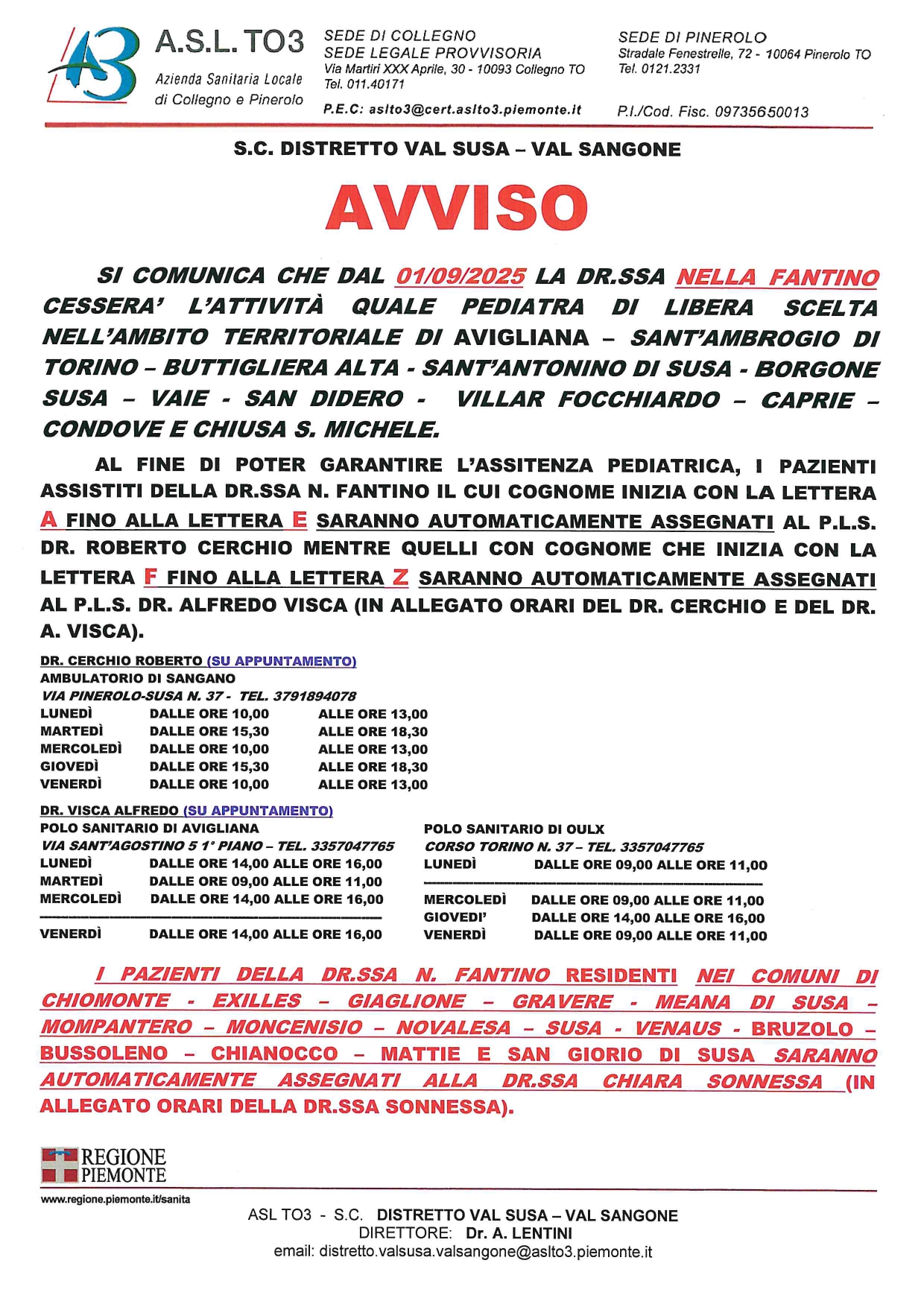 A.S.L. TO3
Azienda Sanitaria Locale di Collegno e Pinerolo

SEDE DI COLLEGNO
SEDE LEGALE PROVVISORIA
Via Martiri XXX Aprile, 30 - 10093 Collegno TO
Tel. 011.40171
P.E.C: aslto3@cert.aslto3.piemonte.it

SEDE DI PINEROLO
Stradale Fenestrelle, 72 - 10064 Pinerolo TO
Tel. 0121.2331
P.I./Cod. Fisc. 09735650013

S.C. DISTRETTO VAL SUSA – VAL SANGONE

AVVISO

SI COMUNICA CHE DAL 01/09/2025 LA DR.SSA NELLA FANTINO CESSERA' L'ATTIVITÀ QUALE PEDIATRA DI LIBERA SCELTA NELL'AMBITO TERRITORIALE DI AVIGLIANA – SANT'AMBROGIO DI TORINO – BUTTIGLIERA ALTA - SANT'ANTONINO DI SUSA - BORGONE SUSA – VAIE - SAN DIDERO - VILLAR FOCCHIARDO – CAPRIE – CONDOVE E CHIUSA S. MICHELE.

AL FINE DI POTER GARANTIRE L'ASSITENZA PEDIATRICA, I PAZIENTI ASSISTITI DELLA DR.SSA N. FANTINO IL CUI COGNOME INIZIA CON LA LETTERA A FINO ALLA LETTERA E SARANNO AUTOMATICAMENTE ASSEGNATI AL P.L.S. DR. ROBERTO CERCHIO MENTRE QUELLI CON COGNOME CHE INIZIA CON LA LETTERA F FINO ALLA LETTERA Z SARANNO AUTOMATICAMENTE ASSEGNATI AL P.L.S. DR. ALFREDO VISCA (IN ALLEGATO ORARI DEL DR. CERCHIO E DEL DR. A. VISCA).

DR. CERCHIO ROBERTO (SU APPUNTAMENTO)
AMBULATORIO DI SANGANO
VIA PINEROLO-SUSA N. 37 - TEL. 3791894078
LUNEDÌ DALLE ORE 10,00 ALLE ORE 13,00
MARTEDÌ DALLE ORE 15,30 ALLE ORE 18,30
MERCOLEDÌ DALLE ORE 10,00 ALLE ORE 13,00
GIOVEDÌ DALLE ORE 15,30 ALLE ORE 18,30
VENERDÌ DALLE ORE 10,00 ALLE ORE 13,00

DR. VISCA ALFREDO (SU APPUNTAMENTO)
POLO SANITARIO DI AVIGLIANA
VIA SANT'AGOSTINO 5 1° PIANO – TEL. 3357047765
LUNEDÌ DALLE ORE 14,00 ALLE ORE 16,00
MARTEDÌ DALLE ORE 09,00 ALLE ORE 11,00
MERCOLEDÌ DALLE ORE 14,00 ALLE ORE 16,00
VENERDÌ DALLE ORE 14,00 ALLE ORE 16,00

POLO SANITARIO DI OULX
CORSO TORINO N. 37 – TEL. 3357047765
LUNEDÌ DALLE ORE 09,00 ALLE ORE 11,00
MERCOLEDÌ DALLE ORE 09,00 ALLE ORE 11,00
GIOVEDI' DALLE ORE 14,00 ALLE ORE 16,00
VENERDÌ DALLE ORE 09,00 ALLE ORE 11,00

I PAZIENTI DELLA DR.SSA N. FANTINO RESIDENTI NEI COMUNI DI CHIOMONTE - EXILLES – GIAGLIONE – GRAVERE - MEANA DI SUSA – MOMPANTERO – MONCENISIO – NOVALESA – SUSA - VENAUS - BRUZOLO – BUSSOLENO – CHIANOCCO – MATTIE E SAN GIORIO DI SUSA SARANNO AUTOMATICAMENTE ASSEGNATI ALLA DR.SSA CHIARA SONNESSA (IN ALLEGATO ORARI DELLA DR.SSA SONNESSA).

REGIONE PIEMONTE
www.regione.piemonte.it/sanita

ASL TO3 - S.C. DISTRETTO VAL SUSA – VAL SANGONE
DIRETTORE: Dr. A. LENTINI
email: distretto.valsusa.valsangone@aslto3.piemonte.it